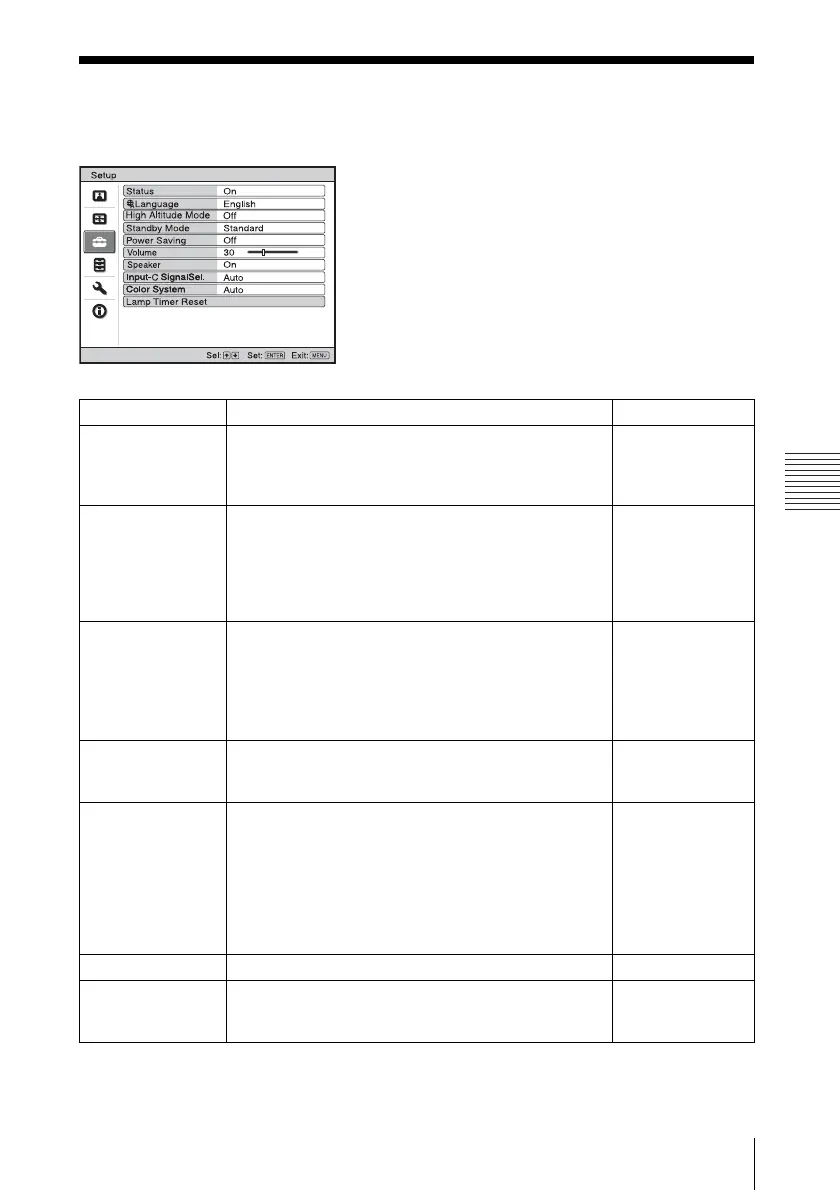 Setup

Status On
Language English
High Altitude Mode Off
Standby Mode Standard
Power Saving Off
Volume 30
Speaker On
Input-C SignalSel. Auto
Color System Auto
Lamp Timer Reset

Sel: Set: ENTER Exit: MENU